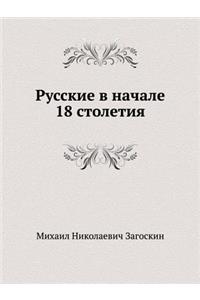 Русские в начале 18 столетия

Михаил Николаевич Загоскин